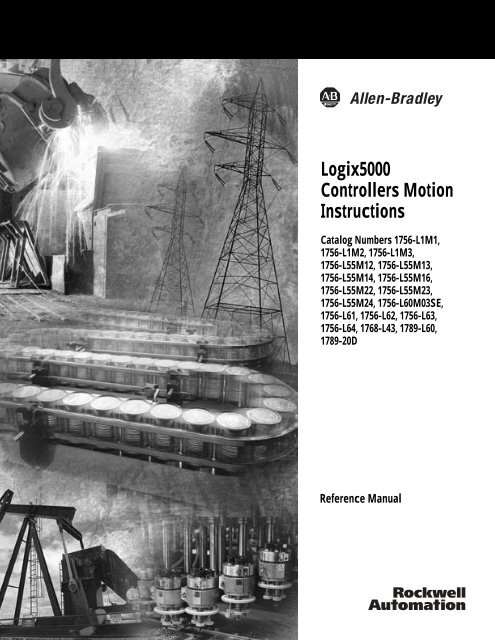 AB Allen-Bradley

Logix5000 Controllers Motion Instructions

Catalog Numbers 1756-L1M1, 1756-L1M2, 1756-L1M3, 1756-L55M12, 1756-L55M13, 1756-L55M14, 1756-L55M16, 1756-L55M22, 1756-L55M23, 1756-L55M24, 1756-L60M03SE, 1756-L61, 1756-L62, 1756-L63, 1756-L64, 1768-L43, 1789-L60, 1789-20D

Reference Manual

Rockwell Automation